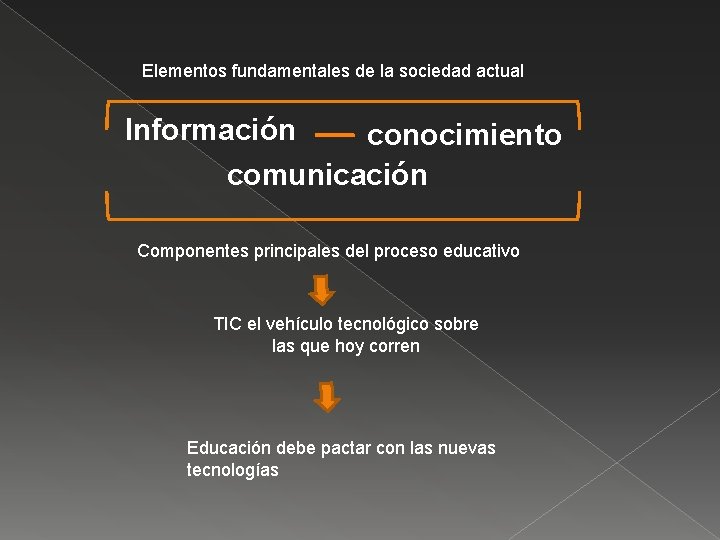 Elementos fundamentales de la sociedad actual

Información — conocimiento
comunicación

Componentes principales del proceso educativo

TIC el vehículo tecnológico sobre las que hoy corren

Educación debe pactar con las nuevas tecnologías